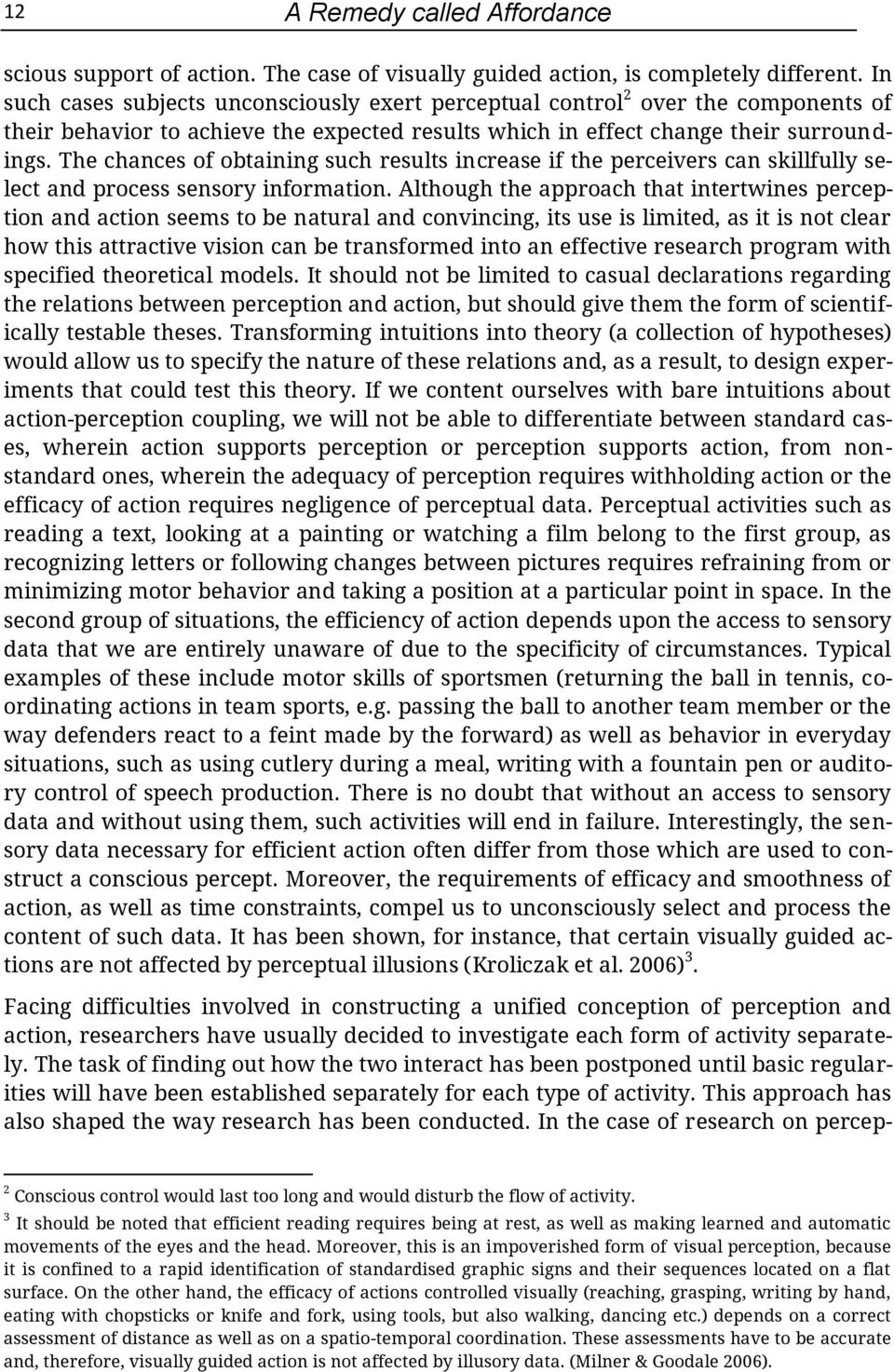 12 A Remedy called Affordance

scious support of action. The case of visually guided action, is completely different. In such cases subjects unconsciously exert perceptual control$^2$ over the components of their behavior to achieve the expected results which in effect change their surroundings. The chances of obtaining such results increase if the perceivers can skillfully select and process sensory information. Although the approach that intertwines perception and action seems to be natural and convincing, its use is limited, as it is not clear how this attractive vision can be transformed into an effective research program with specified theoretical models. It should not be limited to casual declarations regarding the relations between perception and action, but should give them the form of scientifically testable theses. Transforming intuitions into theory (a collection of hypotheses) would allow us to specify the nature of these relations and, as a result, to design experiments that could test this theory. If we content ourselves with bare intuitions about action-perception coupling, we will not be able to differentiate between standard cases, wherein action supports perception or perception supports action, from non-standard ones, wherein the adequacy of perception requires withholding action or the efficacy of action requires negligence of perceptual data. Perceptual activities such as reading a text, looking at a painting or watching a film belong to the first group, as recognizing letters or following changes between pictures requires refraining from or minimizing motor behavior and taking a position at a particular point in space. In the second group of situations, the efficiency of action depends upon the access to sensory data that we are entirely unaware of due to the specificity of circumstances. Typical examples of these include motor skills of sportsmen (returning the ball in tennis, coordinating actions in team sports, e.g. passing the ball to another team member or the way defenders react to a feint made by the forward) as well as behavior in everyday situations, such as using cutlery during a meal, writing with a fountain pen or auditory control of speech production. There is no doubt that without an access to sensory data and without using them, such activities will end in failure. Interestingly, the sensory data necessary for efficient action often differ from those which are used to construct a conscious percept. Moreover, the requirements of efficacy and smoothness of action, as well as time constraints, compel us to unconsciously select and process the content of such data. It has been shown, for instance, that certain visually guided actions are not affected by perceptual illusions (Kroliczak et al. 2006)$^3$.

Facing difficulties involved in constructing a unified conception of perception and action, researchers have usually decided to investigate each form of activity separately. The task of finding out how the two interact has been postponed until basic regularities will have been established separately for each type of activity. This approach has also shaped the way research has been conducted. In the case of research on percep-

$^2$ Conscious control would last too long and would disturb the flow of activity.

$^3$ It should be noted that efficient reading requires being at rest, as well as making learned and automatic movements of the eyes and the head. Moreover, this is an impoverished form of visual perception, because it is confined to a rapid identification of standardised graphic signs and their sequences located on a flat surface. On the other hand, the efficacy of actions controlled visually (reaching, grasping, writing by hand, eating with chopsticks or knife and fork, using tools, but also walking, dancing etc.) depends on a correct assessment of distance as well as on a spatio-temporal coordination. These assessments have to be accurate and, therefore, visually guided action is not affected by illusory data. (Milner & Goodale 2006).